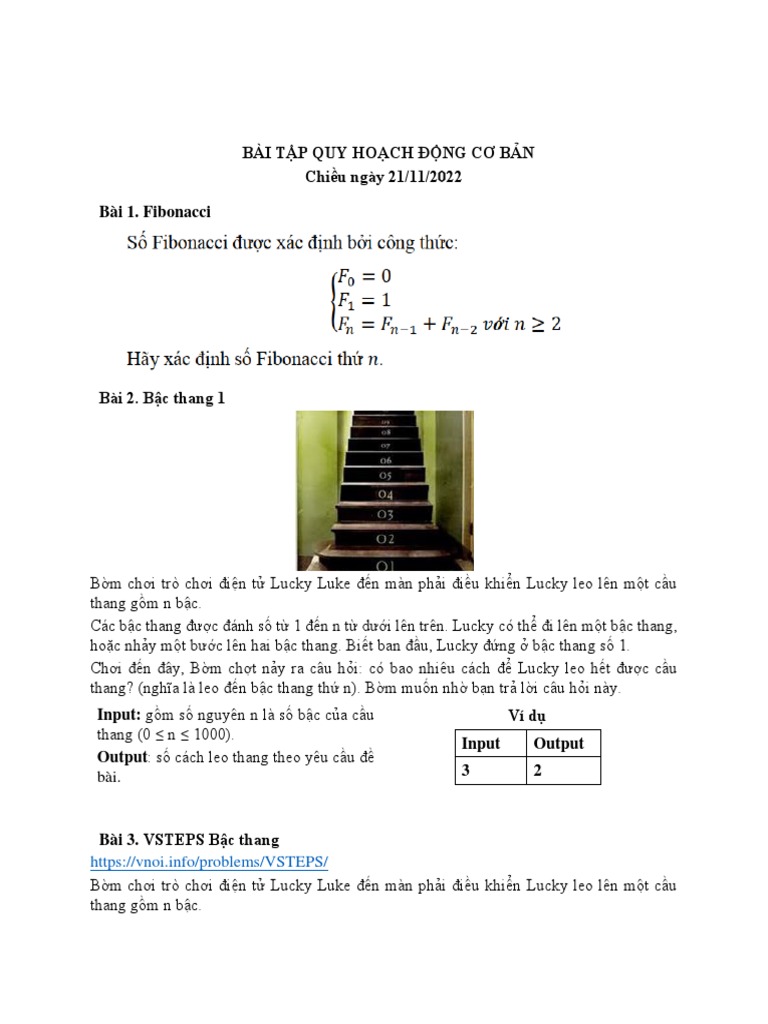 BÀI TẬP QUY HOẠCH ĐỘNG CƠ BẢN
Chiều ngày 21/11/2022

Bài 1. Fibonacci

Số Fibonacci được xác định bởi công thức:

$\begin{cases} F_0 = 0 \\ F_1 = 1 \\ F_n = F_{n-1} + F_{n-2} \text{ với } n \geq 2 \end{cases}$

Hãy xác định số Fibonacci thứ $n$.

Bài 2. Bậc thang 1

09
08
07
06
05
04
03
02
01

Bờm chơi trò chơi điện tử Lucky Luke đến màn phải điều khiển Lucky leo lên một cầu thang gồm n bậc.

Các bậc thang được đánh số từ 1 đến n từ dưới lên trên. Lucky có thể đi lên một bậc thang, hoặc nhảy một bước lên hai bậc thang. Biết ban đầu, Lucky đứng ở bậc thang số 1.

Chơi đến đây, Bờm chợt nảy ra câu hỏi: có bao nhiêu cách để Lucky leo hết được cầu thang? (nghĩa là leo đến bậc thang thứ n). Bờm muốn nhờ bạn trả lời câu hỏi này.

Input: gồm số nguyên n là số bậc của cầu thang (0 ≤ n ≤ 1000).

Output: số cách leo thang theo yêu cầu đề bài.

Ví dụ

| Input | Output |
|---|---|
| 3 | 2 |

Bài 3. VSTEPS Bậc thang
https://vnoi.info/problems/VSTEPS/

Bờm chơi trò chơi điện tử Lucky Luke đến màn phải điều khiển Lucky leo lên một cầu thang gồm n bậc.